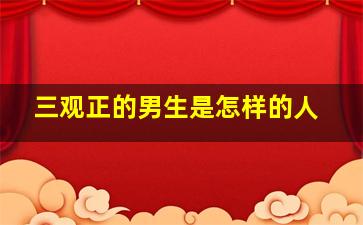 三观正的男生是怎样的人